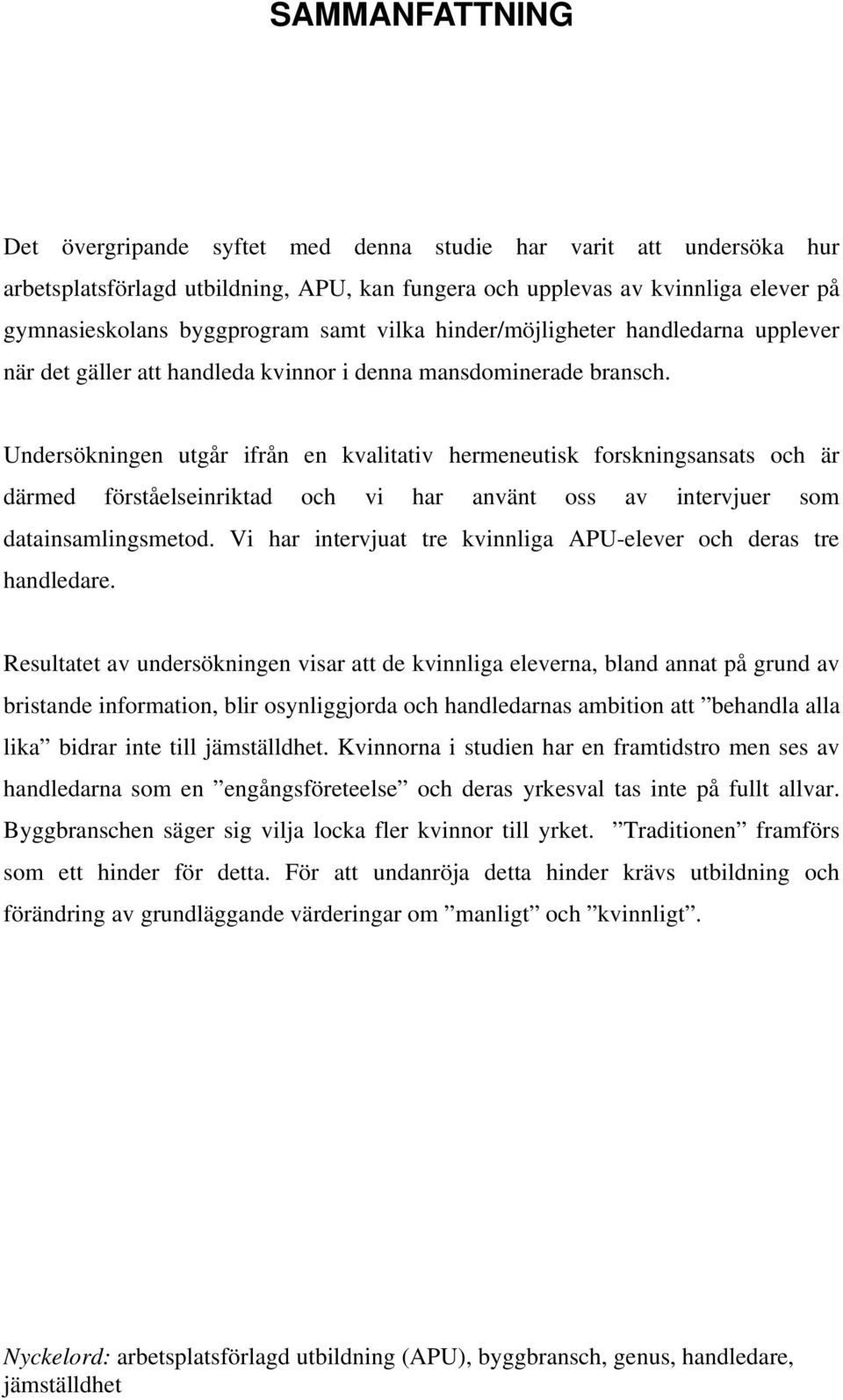 SAMMANFATTNING

Det övergripande syftet med denna studie har varit att undersöka hur arbetsplatsförlagd utbildning, APU, kan fungera och upplevas av kvinnliga elever på gymnasieskolans byggprogram samt vilka hinder/möjligheter handledarna upplever när det gäller att handleda kvinnor i denna mansdominerade bransch.

Undersökningen utgår ifrån en kvalitativ hermeneutisk forskningsansats och är därmed förståelseinriktad och vi har använt oss av intervjuer som datainsamlingsmetod. Vi har intervjuat tre kvinnliga APU-elever och deras tre handledare.

Resultatet av undersökningen visar att de kvinnliga eleverna, bland annat på grund av bristande information, blir osynliggjorda och handledarnas ambition att ”behandla alla lika” bidrar inte till jämställdhet. Kvinnorna i studien har en framtidstro men ses av handledarna som en ”engångsföreteelse” och deras yrkesval tas inte på fullt allvar. Byggbranschen säger sig vilja locka fler kvinnor till yrket. ”Traditionen” framförs som ett hinder för detta. För att undanröja detta hinder krävs utbildning och förändring av grundläggande värderingar om ”manligt” och ”kvinnligt”.

Nyckelord: arbetsplatsförlagd utbildning (APU), byggbransch, genus, handledare, jämställdhet